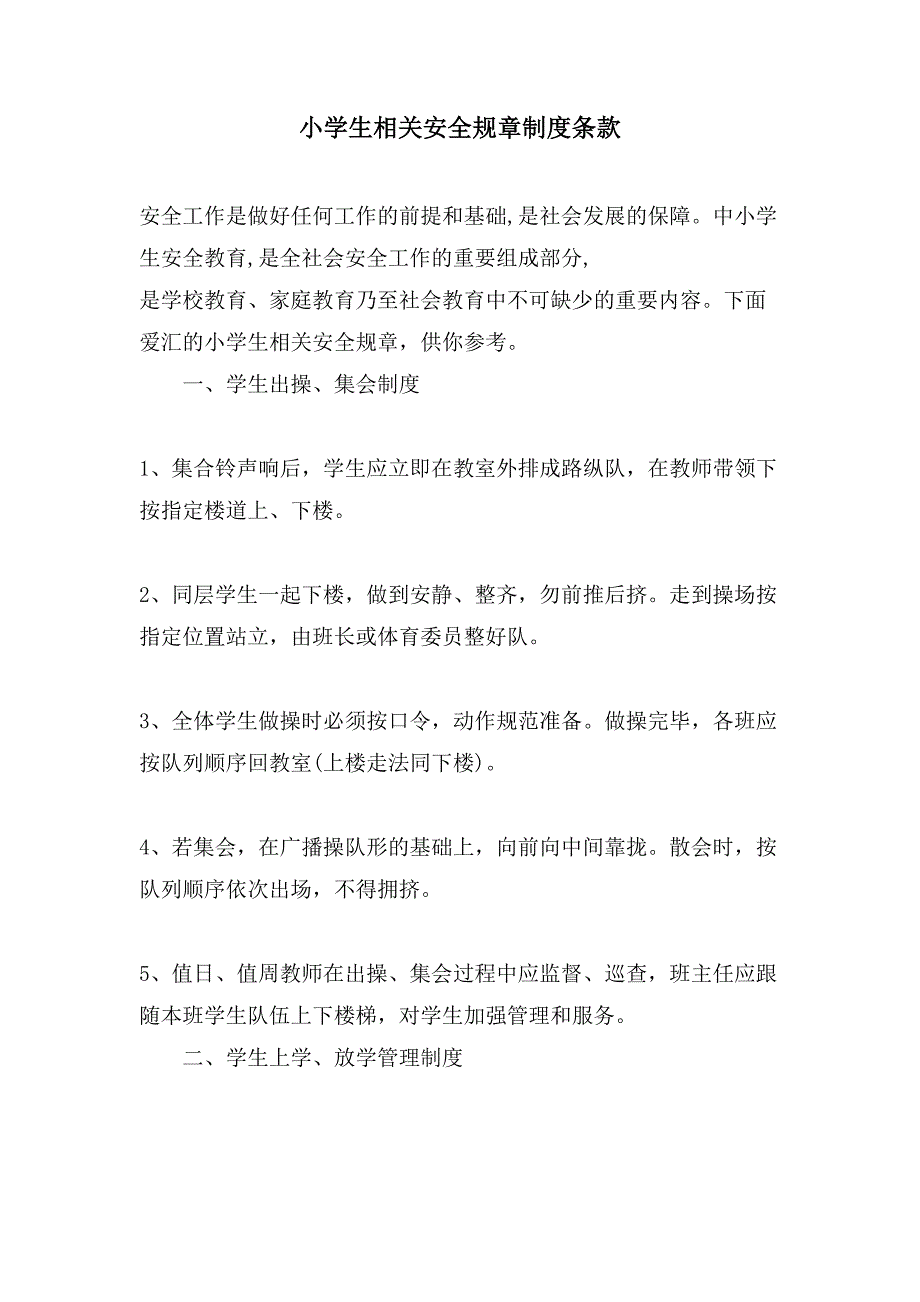 小学生相关安全规章制度条款

安全工作是做好任何工作的前提和基础,是社会发展的保障。中小学生安全教育,是全社会安全工作的重要组成部分,
是学校教育、家庭教育乃至社会教育中不可缺少的重要内容。下面爱汇的小学生相关安全规章，供你参考。

一、学生出操、集会制度

1、集合铃声响后，学生应立即在教室外排成路纵队，在教师带领下按指定楼道上、下楼。

2、同层学生一起下楼，做到安静、整齐，勿前推后挤。走到操场按指定位置站立，由班长或体育委员整好队。

3、全体学生做操时必须按口令，动作规范准备。做操完毕，各班应按队列顺序回教室(上楼走法同下楼)。

4、若集会，在广播操队形的基础上，向前向中间靠拢。散会时，按队列顺序依次出场，不得拥挤。

5、值日、值周教师在出操、集会过程中应监督、巡查，班主任应跟随本班学生队伍上下楼梯，对学生加强管理和服务。

二、学生上学、放学管理制度